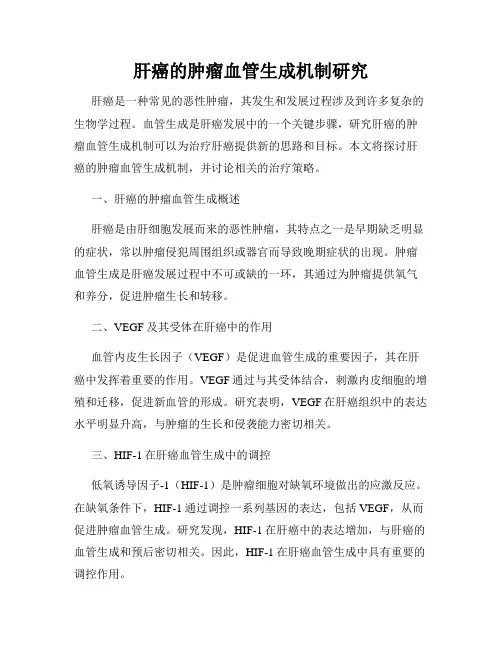 肝癌的肿瘤血管生成机制研究

肝癌是一种常见的恶性肿瘤，其发生和发展过程涉及到许多复杂的生物学过程。血管生成是肝癌发展中的一个关键步骤，研究肝癌的肿瘤血管生成机制可以为治疗肝癌提供新的思路和目标。本文将探讨肝癌的肿瘤血管生成机制，并讨论相关的治疗策略。

一、肝癌的肿瘤血管生成概述

肝癌是由肝细胞发展而来的恶性肿瘤，其特点之一是早期缺乏明显的症状，常以肿瘤侵犯周围组织或器官而导致晚期症状的出现。肿瘤血管生成是肝癌发展过程中不可或缺的一环，其通过为肿瘤提供氧气和养分，促进肿瘤生长和转移。

二、VEGF 及其受体在肝癌中的作用

血管内皮生长因子（VEGF）是促进血管生成的重要因子，其在肝癌中发挥着重要的作用。VEGF 通过与其受体结合，刺激内皮细胞的增殖和迁移，促进新血管的形成。研究表明，VEGF 在肝癌组织中的表达水平明显升高，与肿瘤的生长和侵袭能力密切相关。

三、HIF-1 在肝癌血管生成中的调控

低氧诱导因子-1（HIF-1）是肿瘤细胞对缺氧环境做出的应激反应。在缺氧条件下，HIF-1 通过调控一系列基因的表达，包括 VEGF，从而促进肿瘤血管生成。研究发现，HIF-1 在肝癌中的表达增加，与肝癌的血管生成和预后密切相关。因此，HIF-1 在肝癌血管生成中具有重要的调控作用。